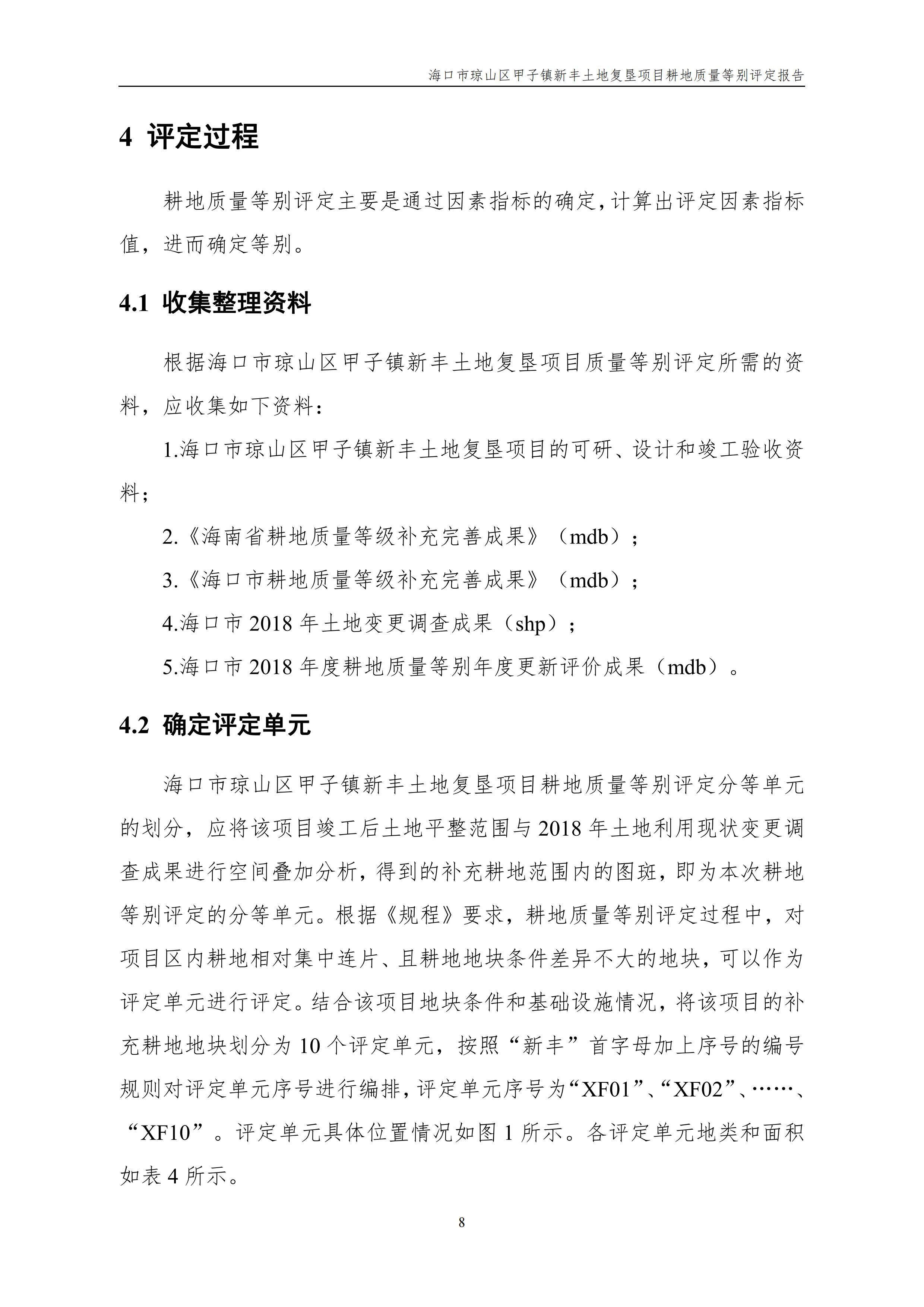 海口市琼山区甲子镇新丰土地复垦项目耕地质量等别评定报告

4 评定过程

耕地质量等别评定主要是通过因素指标的确定，计算出评定因素指标值，进而确定等别。

4.1 收集整理资料

根据海口市琼山区甲子镇新丰土地复垦项目质量等别评定所需的资料，应收集如下资料：

1.海口市琼山区甲子镇新丰土地复垦项目的可研、设计和竣工验收资料；

2.《海南省耕地质量等级补充完善成果》（mdb）；

3.《海口市耕地质量等级补充完善成果》（mdb）；

4.海口市 2018 年土地变更调查成果（shp）；

5.海口市 2018 年度耕地质量等别年度更新评价成果（mdb）。

4.2 确定评定单元

海口市琼山区甲子镇新丰土地复垦项目耕地质量等别评定分等单元的划分，应将该项目竣工后土地平整范围与 2018 年土地利用现状变更调查成果进行空间叠加分析，得到的补充耕地范围内的图斑，即为本次耕地等别评定的分等单元。根据《规程》要求，耕地质量等别评定过程中，对项目区内耕地相对集中连片、且耕地地块条件差异不大的地块，可以作为评定单元进行评定。结合该项目地块条件和基础设施情况，将该项目的补充耕地地块划分为 10 个评定单元，按照“新丰”首字母加上序号的编号规则对评定单元序号进行编排，评定单元序号为“XF01”、“XF02”、……、“XF10”。评定单元具体位置情况如图 1 所示。各评定单元地类和面积如表 4 所示。

8